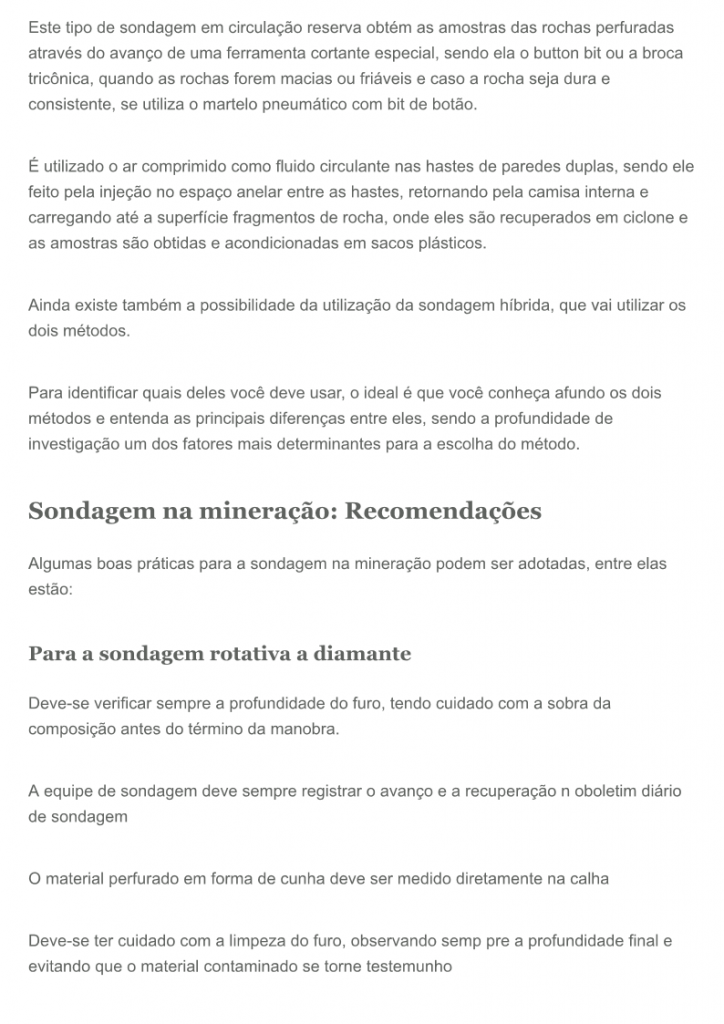 Este tipo de sondagem em circulação reserva obtém as amostras das rochas perfuradas através do avanço de uma ferramenta cortante especial, sendo ela o button bit ou a broca tricônica, quando as rochas forem macias ou friáveis e caso a rocha seja dura e consistente, se utiliza o martelo pneumático com bit de botão.

É utilizado o ar comprimido como fluido circulante nas hastes de paredes duplas, sendo ele feito pela injeção no espaço anelar entre as hastes, retornando pela camisa interna e carregando até a superfície fragmentos de rocha, onde eles são recuperados em ciclone e as amostras são obtidas e acondicionadas em sacos plásticos.

Ainda existe também a possibilidade da utilização da sondagem híbrida, que vai utilizar os dois métodos.

Para identificar quais deles você deve usar, o ideal é que você conheça afundo os dois métodos e entenda as principais diferenças entre eles, sendo a profundidade de investigação um dos fatores mais determinantes para a escolha do método.

Sondagem na mineração: Recomendações

Algumas boas práticas para a sondagem na mineração podem ser adotadas, entre elas estão:

Para a sondagem rotativa a diamante

Deve-se verificar sempre a profundidade do furo, tendo cuidado com a sobra da composição antes do término da manobra.

A equipe de sondagem deve sempre registrar o avanço e a recuperação n oboletim diário de sondagem

O material perfurado em forma de cunha deve ser medido diretamente na calha

Deve-se ter cuidado com a limpeza do furo, observando semp pre a profundidade final e evitando que o material contaminado se torne testemunho